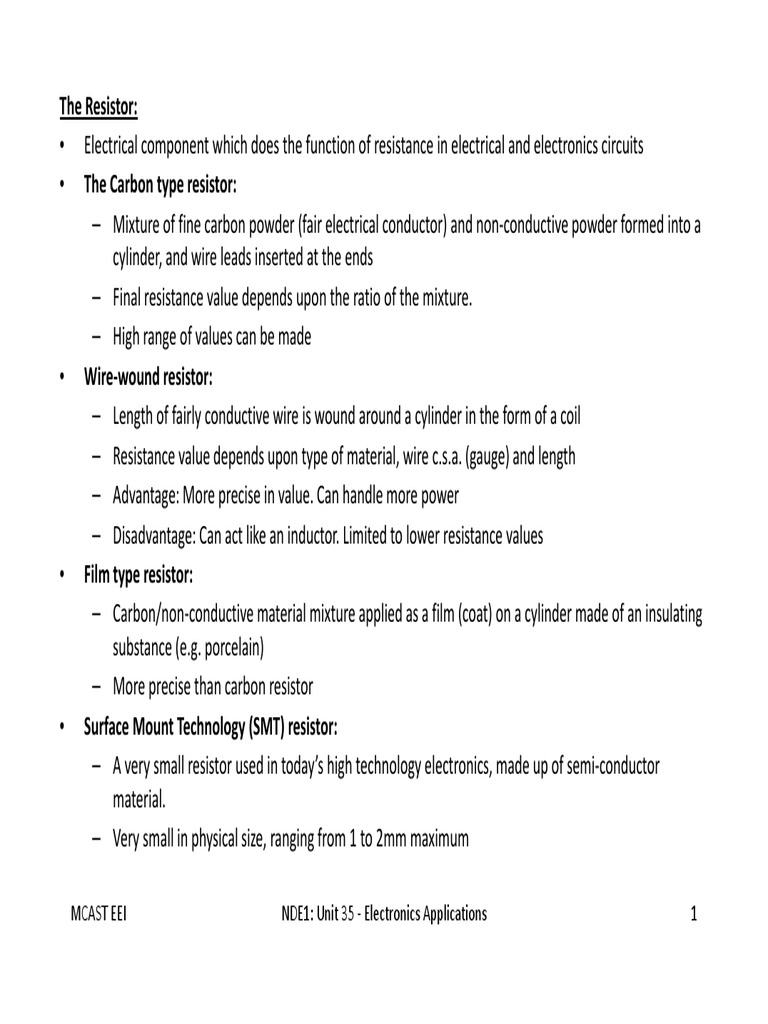 The Resistor:

• Electrical component which does the function of resistance in electrical and electronics circuits

• The Carbon type resistor:

– Mixture of fine carbon powder (fair electrical conductor) and non-conductive powder formed into a cylinder, and wire leads inserted at the ends

– Final resistance value depends upon the ratio of the mixture.

– High range of values can be made

• Wire-wound resistor:

– Length of fairly conductive wire is wound around a cylinder in the form of a coil

– Resistance value depends upon type of material, wire c.s.a. (gauge) and length

– Advantage: More precise in value. Can handle more power

– Disadvantage: Can act like an inductor. Limited to lower resistance values

• Film type resistor:

– Carbon/non-conductive material mixture applied as a film (coat) on a cylinder made of an insulating substance (e.g. porcelain)

– More precise than carbon resistor

• Surface Mount Technology (SMT) resistor:

– A very small resistor used in today's high technology electronics, made up of semi-conductor material.

– Very small in physical size, ranging from 1 to 2mm maximum

MCAST EEI NDE1: Unit 35 - Electronics Applications 1